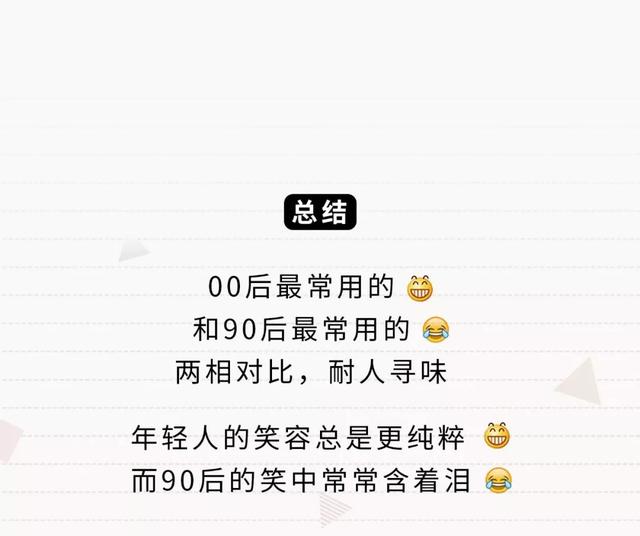 总结

00后最常用的 😁
和90后最常用的 😂
两相对比，耐人寻味

年轻人的笑容总是更纯粹 😁
而90后的笑中常常含着泪 😂